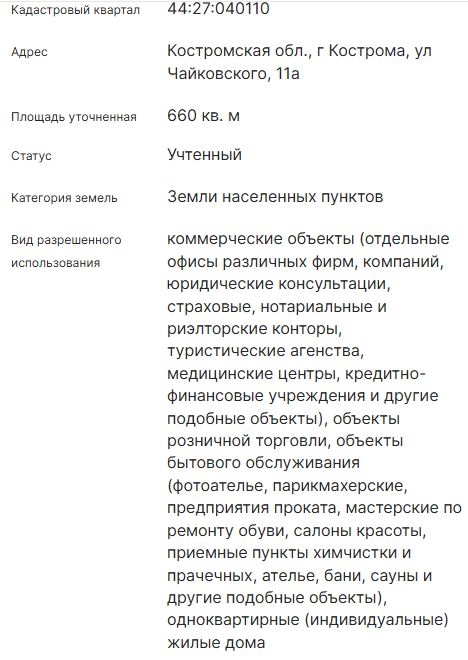 | | |
|---|---|
| Кадастровый квартал | 44:27:040110 |
| Адрес | Костромская обл., г Кострома, ул Чайковского, 11а |
| Площадь уточненная | 660 кв. м |
| Статус | Учтенный |
| Категория земель | Земли населенных пунктов |
| Вид разрешенного использования | коммерческие объекты (отдельные офисы различных фирм, компаний, юридические консультации, страховые, нотариальные и риэлторские конторы, туристические агенства, медицинские центры, кредитно-финансовые учреждения и другие подобные объекты), объекты розничной торговли, объекты бытового обслуживания (фотоателье, парикмахерские, предприятия проката, мастерские по ремонту обуви, салоны красоты, приемные пункты химчистки и прачечных, ателье, бани, сауны и другие подобные объекты), одноквартирные (индивидуальные) жилые дома |